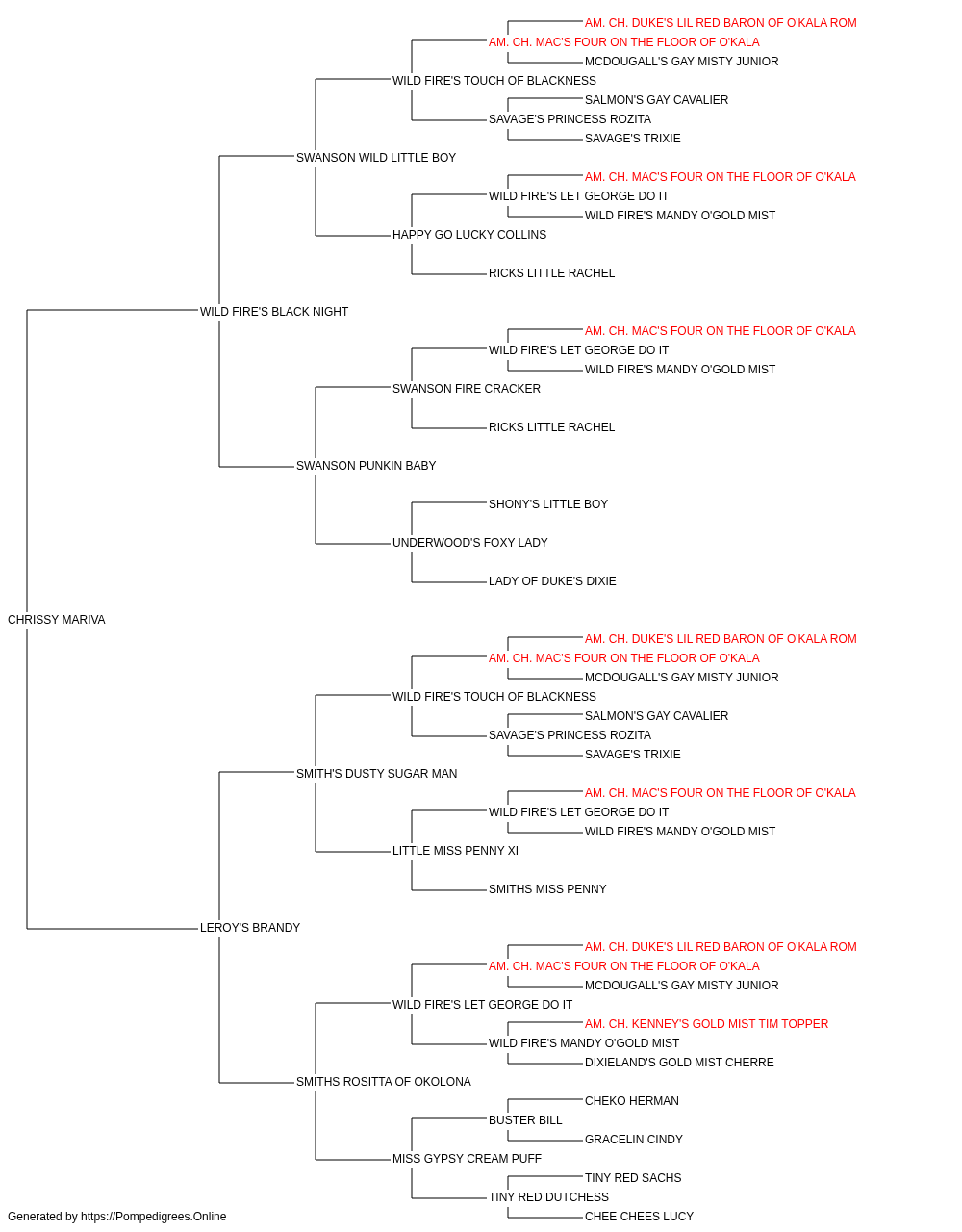 AM. CH. DUKE'S LIL RED BARON OF O'KALA ROM
AM. CH. MAC'S FOUR ON THE FLOOR OF O'KALA
MCDOUGALL'S GAY MISTY JUNIOR
WILD FIRE'S TOUCH OF BLACKNESS
SALMON'S GAY CAVALIER
SAVAGE'S PRINCESS ROZITA
SAVAGE'S TRIXIE
SWANSON WILD LITTLE BOY
AM. CH. MAC'S FOUR ON THE FLOOR OF O'KALA
WILD FIRE'S LET GEORGE DO IT
WILD FIRE'S MANDY O'GOLD MIST
HAPPY GO LUCKY COLLINS
RICKS LITTLE RACHEL
WILD FIRE'S BLACK NIGHT
AM. CH. MAC'S FOUR ON THE FLOOR OF O'KALA
WILD FIRE'S LET GEORGE DO IT
WILD FIRE'S MANDY O'GOLD MIST
SWANSON FIRE CRACKER
RICKS LITTLE RACHEL
SWANSON PUNKIN BABY
SHONY'S LITTLE BOY
UNDERWOOD'S FOXY LADY
LADY OF DUKE'S DIXIE
CHRISSY MARIVA
AM. CH. DUKE'S LIL RED BARON OF O'KALA ROM
AM. CH. MAC'S FOUR ON THE FLOOR OF O'KALA
MCDOUGALL'S GAY MISTY JUNIOR
WILD FIRE'S TOUCH OF BLACKNESS
SALMON'S GAY CAVALIER
SAVAGE'S PRINCESS ROZITA
SAVAGE'S TRIXIE
SMITH'S DUSTY SUGAR MAN
AM. CH. MAC'S FOUR ON THE FLOOR OF O'KALA
WILD FIRE'S LET GEORGE DO IT
WILD FIRE'S MANDY O'GOLD MIST
LITTLE MISS PENNY XI
SMITHS MISS PENNY
LEROY'S BRANDY
AM. CH. DUKE'S LIL RED BARON OF O'KALA ROM
AM. CH. MAC'S FOUR ON THE FLOOR OF O'KALA
MCDOUGALL'S GAY MISTY JUNIOR
WILD FIRE'S LET GEORGE DO IT
AM. CH. KENNEY'S GOLD MIST TIM TOPPER
WILD FIRE'S MANDY O'GOLD MIST
DIXIELAND'S GOLD MIST CHERRE
SMITHS ROSITTA OF OKOLONA
CHEKO HERMAN
BUSTER BILL
GRACELIN CINDY
MISS GYPSY CREAM PUFF
TINY RED SACHS
TINY RED DUTCHESS
CHEE CHEES LUCY
Generated by https://Pompedigrees.Online